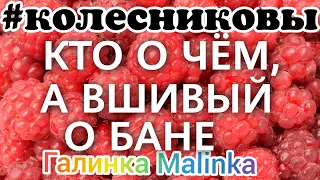 #колесниковы
КТО О ЧЁМ, А ВШИВЫЙ О БАНЕ
Галинка Malinka